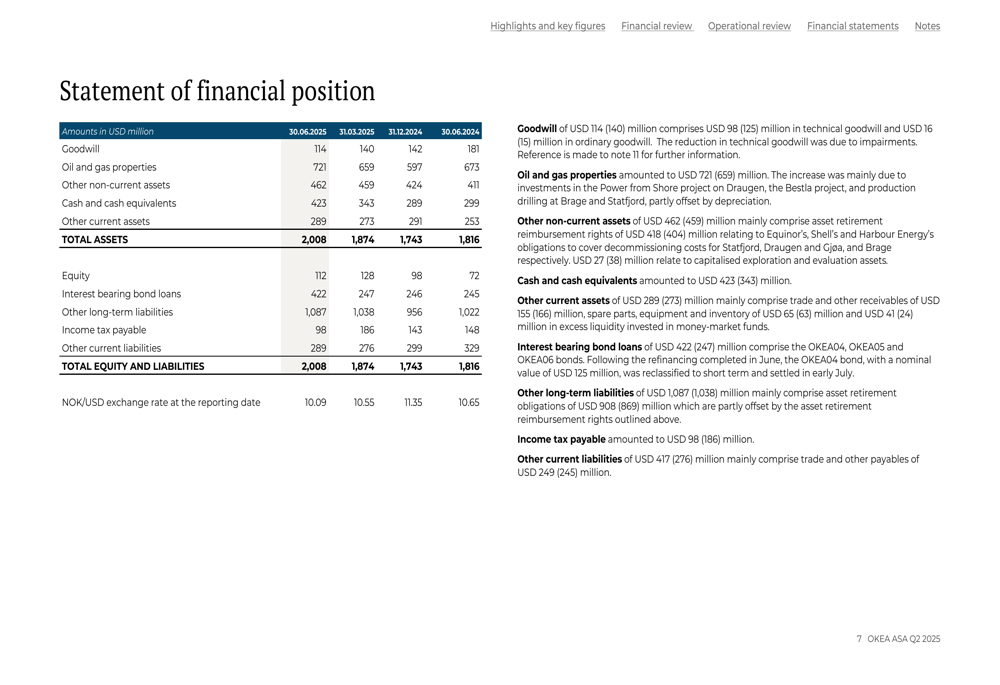 Highlights and key figures Financial review Operational review Financial statements Notes

Statement of financial position

| Amounts in USD million | 30.06.2025 | 31.03.2025 | 31.12.2024 | 30.06.2024 |
|---|---|---|---|---|
| Goodwill | 114 | 140 | 142 | 181 |
| Oil and gas properties | 721 | 659 | 597 | 673 |
| Other non-current assets | 462 | 459 | 424 | 411 |
| Cash and cash equivalents | 423 | 343 | 289 | 299 |
| Other current assets | 289 | 273 | 291 | 253 |
| TOTAL ASSETS | 2,008 | 1,874 | 1,743 | 1,816 |
| | | | | |
| Equity | 112 | 128 | 98 | 72 |
| Interest bearing bond loans | 422 | 247 | 246 | 245 |
| Other long-term liabilities | 1,087 | 1,038 | 956 | 1,022 |
| Income tax payable | 98 | 186 | 143 | 148 |
| Other current liabilities | 289 | 276 | 299 | 329 |
| TOTAL EQUITY AND LIABILITIES | 2,008 | 1,874 | 1,743 | 1,816 |
| | | | | |
| NOK/USD exchange rate at the reporting date | 10.09 | 10.55 | 11.35 | 10.65 |

Goodwill of USD 114 (140) million comprises USD 98 (125) million in technical goodwill and USD 16 (15) million in ordinary goodwill. The reduction in technical goodwill was due to impairments. Reference is made to note 11 for further information.

Oil and gas properties amounted to USD 721 (659) million. The increase was mainly due to investments in the Power from Shore project on Draugen, the Bestla project, and production drilling at Brage and Statfjord, partly offset by depreciation.

Other non-current assets of USD 462 (459) million mainly comprise asset retirement reimbursement rights of USD 418 (404) million relating to Equinor's, Shell's and Harbour Energy's obligations to cover decommissioning costs for Statfjord, Draugen and Gjøa, and Brage respectively. USD 27 (38) million relate to capitalised exploration and evaluation assets.

Cash and cash equivalents amounted to USD 423 (343) million.

Other current assets of USD 289 (273) million mainly comprise trade and other receivables of USD 155 (166) million, spare parts, equipment and inventory of USD 65 (63) million and USD 41 (24) million in excess liquidity invested in money-market funds.

Interest bearing bond loans of USD 422 (247) million comprise the OKEA04, OKEA05 and OKEA06 bonds. Following the refinancing completed in June, the OKEA04 bond, with a nominal value of USD 125 million, was reclassified to short term and settled in early July.

Other long-term liabilities of USD 1,087 (1,038) million mainly comprise asset retirement obligations of USD 908 (869) million which are partly offset by the asset retirement reimbursement rights outlined above.

Income tax payable amounted to USD 98 (186) million.

Other current liabilities of USD 417 (276) million mainly comprise trade and other payables of USD 249 (245) million.

7 OKEA ASA Q2 2025